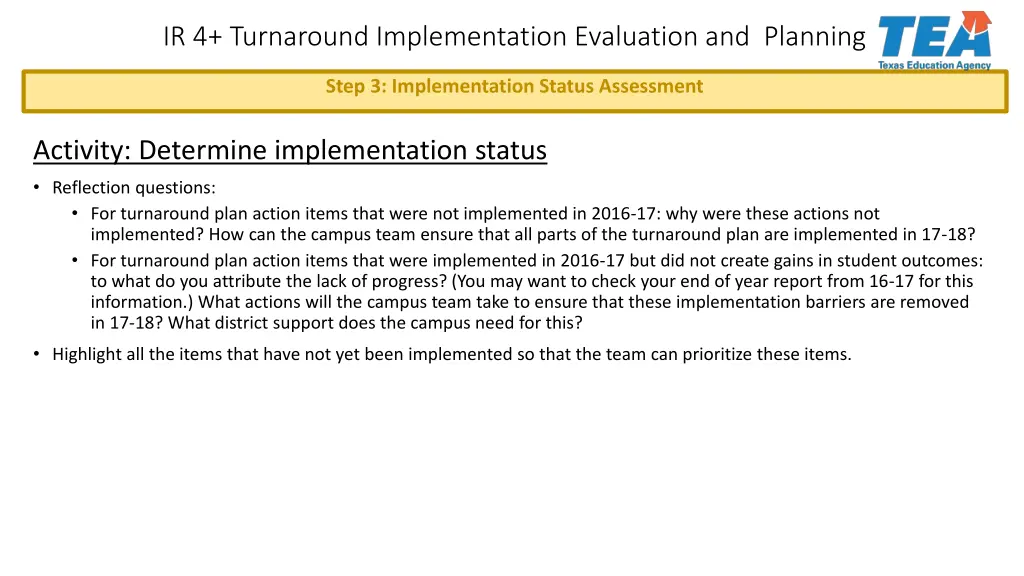 IR 4+ Turnaround Implementation Evaluation and Planning

TEA
Texas Education Agency

Step 3: Implementation Status Assessment

Activity: Determine implementation status

• Reflection questions:
 • For turnaround plan action items that were not implemented in 2016-17: why were these actions not implemented? How can the campus team ensure that all parts of the turnaround plan are implemented in 17-18?
 • For turnaround plan action items that were implemented in 2016-17 but did not create gains in student outcomes: to what do you attribute the lack of progress? (You may want to check your end of year report from 16-17 for this information.) What actions will the campus team take to ensure that these implementation barriers are removed in 17-18? What district support does the campus need for this?

• Highlight all the items that have not yet been implemented so that the team can prioritize these items.